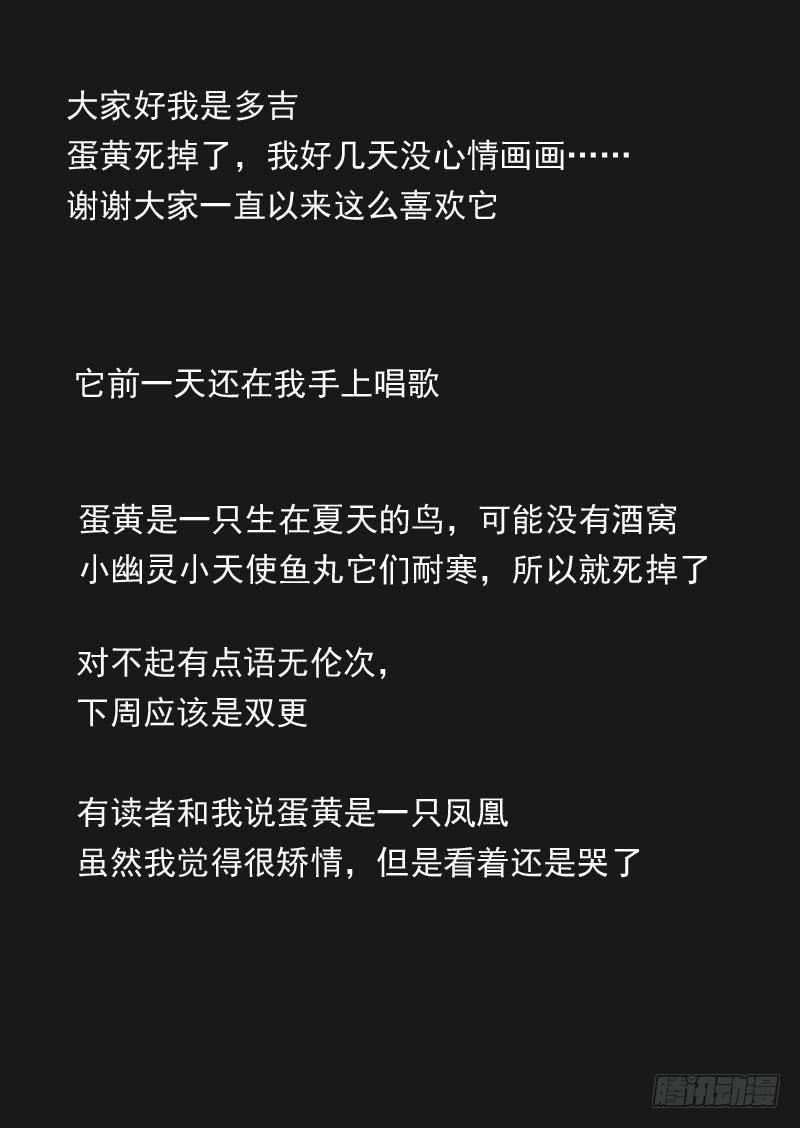 大家好我是多吉
蛋黄死掉了，我好几天没心情画画……
谢谢大家一直以来这么喜欢它

它前一天还在我手上唱歌

蛋黄是一只生在夏天的鸟，可能没有酒窝
小幽灵小天使鱼丸它们耐寒，所以就死掉了

对不起有点语无伦次，
下周应该是双更

有读者和我说蛋黄是一只凤凰
虽然我觉得很矫情，但是看着还是哭了

腾讯动漫